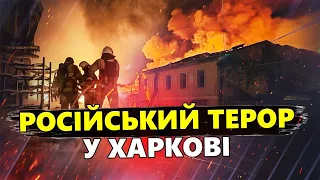 РОСІЙСЬКИЙ ТЕРОР
У ХАРКОВІ